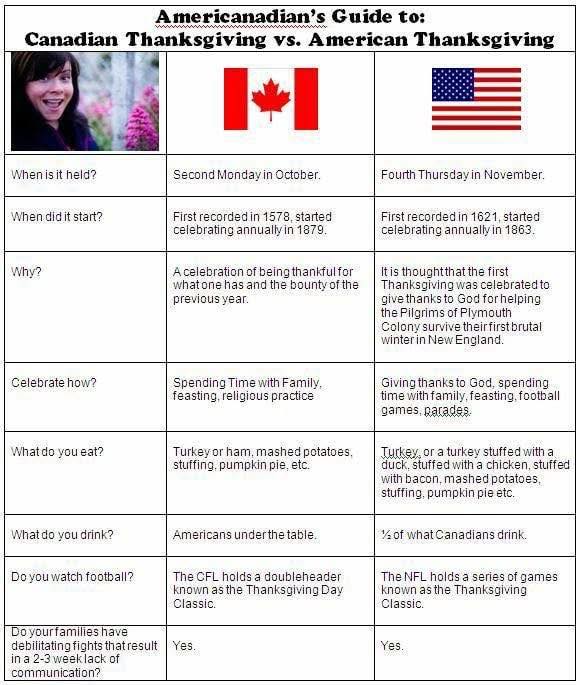 Americanadian's Guide to:
Canadian Thanksgiving vs. American Thanksgiving

| | | |
|---|---|---|
| When is it held? | Second Monday in October. | Fourth Thursday in November. |
| When did it start? | First recorded in 1578, started celebrating annually in 1879. | First recorded in 1621, started celebrating annually in 1863. |
| Why? | A celebration of being thankful for what one has and the bounty of the previous year. | It is thought that the first Thanksgiving was celebrated to give thanks to God for helping the Pilgrims of Plymouth Colony survive their first brutal winter in New England. |
| Celebrate how? | Spending Time with Family, feasting, religious practice | Giving thanks to God, spending time with family, feasting, football games, parades. |
| What do you eat? | Turkey or ham, mashed potatoes, stuffing, pumpkin pie, etc. | Turkey, or a turkey stuffed with a duck, stuffed with a chicken, stuffed with bacon, mashed potatoes, stuffing, pumpkin pie etc. |
| What do you drink? | Americans under the table. | ½ of what Canadians drink. |
| Do you watch football? | The CFL holds a doubleheader known as the Thanksgiving Day Classic. | The NFL holds a series of games known as the Thanksgiving Classic. |
| Do your families have debilitating fights that result in a 2-3 week lack of communication? | Yes. | Yes. |